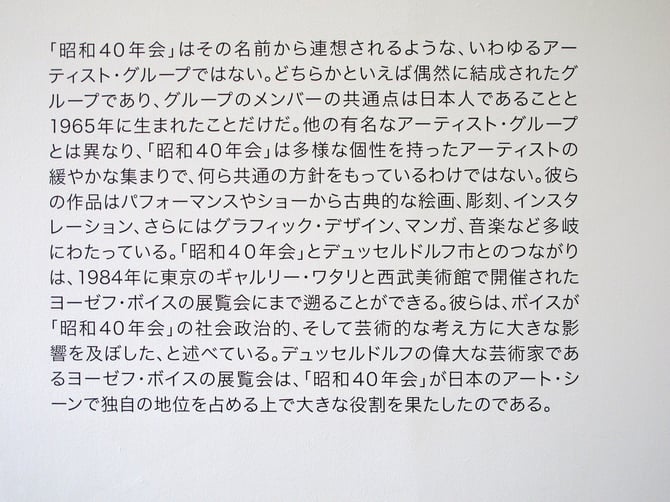 「昭和40年会」はその名前から連想されるような、いわゆるアーティスト・グループではない。どちらかといえば偶然に結成されたグループであり、グループのメンバーの共通点は日本人であることと1965年に生まれたことだけだ。他の有名なアーティスト・グループとは異なり、「昭和40年会」は多様な個性を持ったアーティストの緩やかな集まりで、何ら共通の方針をもっているわけではない。彼らの作品はパフォーマンスやショーから古典的な絵画、彫刻、インスタレーション、さらにはグラフィック・デザイン、マンガ、音楽など多岐にわたっている。「昭和40年会」とデュッセルドルフ市とのつながりは、1984年に東京のギャルリー・ワタリと西武美術館で開催されたヨーゼフ・ボイスの展覧会にまで遡ることができる。彼らは、ボイスが「昭和40年会」の社会政治的、そして芸術的な考え方に大きな影響を及ぼした、と述べている。デュッセルドルフの偉大な芸術家であるヨーゼフ・ボイスの展覧会は、「昭和40年会」が日本のアート・シーンで独自の地位を占める上で大きな役割を果たしたのである。